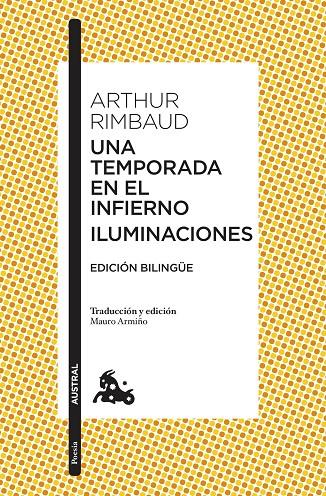 ARTHUR
RIMBAUD
UNA
TEMPORADA
EN EL
INFIERNO
ILUMINACIONES

EDICIÓN BILINGÜE

Traducción y edición
Mauro Armiño

AUSTRAL

Poesía